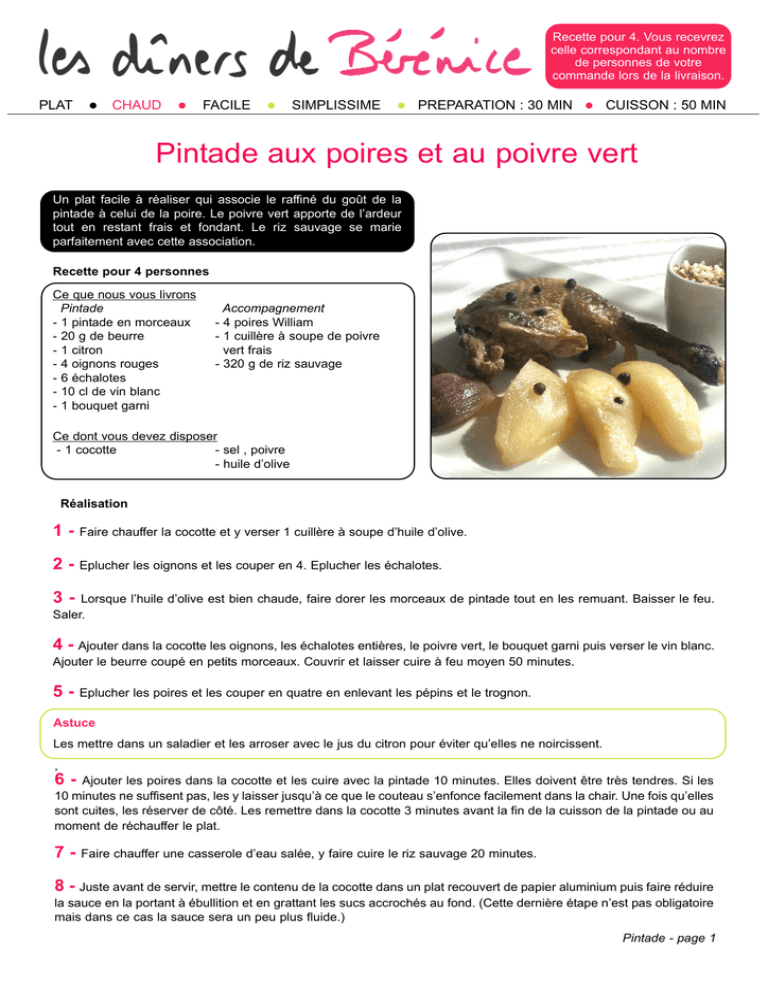 les dîners de Bérénice

Recette pour 4. Vous recevrez celle correspondant au nombre de personnes de votre commande lors de la livraison.

PLAT ● CHAUD ● FACILE ● SIMPLISSIME ● PREPARATION : 30 MIN ● CUISSON : 50 MIN

Pintade aux poires et au poivre vert

Un plat facile à réaliser qui associe le raffiné du goût de la pintade à celui de la poire. Le poivre vert apporte de l'ardeur tout en restant frais et fondant. Le riz sauvage se marie parfaitement avec cette association.

Recette pour 4 personnes

Ce que nous vous livrons
Pintade
- 1 pintade en morceaux
- 20 g de beurre
- 1 citron
- 4 oignons rouges
- 6 échalotes
- 10 cl de vin blanc
- 1 bouquet garni

Accompagnement
- 4 poires William
- 1 cuillère à soupe de poivre vert frais
- 320 g de riz sauvage

Ce dont vous devez disposer
- 1 cocotte
- sel , poivre
- huile d'olive

Réalisation

1 - Faire chauffer la cocotte et y verser 1 cuillère à soupe d'huile d'olive.

2 - Eplucher les oignons et les couper en 4. Eplucher les échalotes.

3 - Lorsque l'huile d'olive est bien chaude, faire dorer les morceaux de pintade tout en les remuant. Baisser le feu. Saler.

4 - Ajouter dans la cocotte les oignons, les échalotes entières, le poivre vert, le bouquet garni puis verser le vin blanc. Ajouter le beurre coupé en petits morceaux. Couvrir et laisser cuire à feu moyen 50 minutes.

5 - Eplucher les poires et les couper en quatre en enlevant les pépins et le trognon.

Astuce
Les mettre dans un saladier et les arroser avec le jus du citron pour éviter qu'elles ne noircissent.

6 - Ajouter les poires dans la cocotte et les cuire avec la pintade 10 minutes. Elles doivent être très tendres. Si les 10 minutes ne suffisent pas, les y laisser jusqu'à ce que le couteau s'enfonce facilement dans la chair. Une fois qu'elles sont cuites, les réserver de côté. Les remettre dans la cocotte 3 minutes avant la fin de la cuisson de la pintade ou au moment de réchauffer le plat.

7 - Faire chauffer une casserole d'eau salée, y faire cuire le riz sauvage 20 minutes.

8 - Juste avant de servir, mettre le contenu de la cocotte dans un plat recouvert de papier aluminium puis faire réduire la sauce en la portant à ébullition et en grattant les sucs accrochés au fond. (Cette dernière étape n'est pas obligatoire mais dans ce cas la sauce sera un peu plus fluide.)

Pintade - page 1